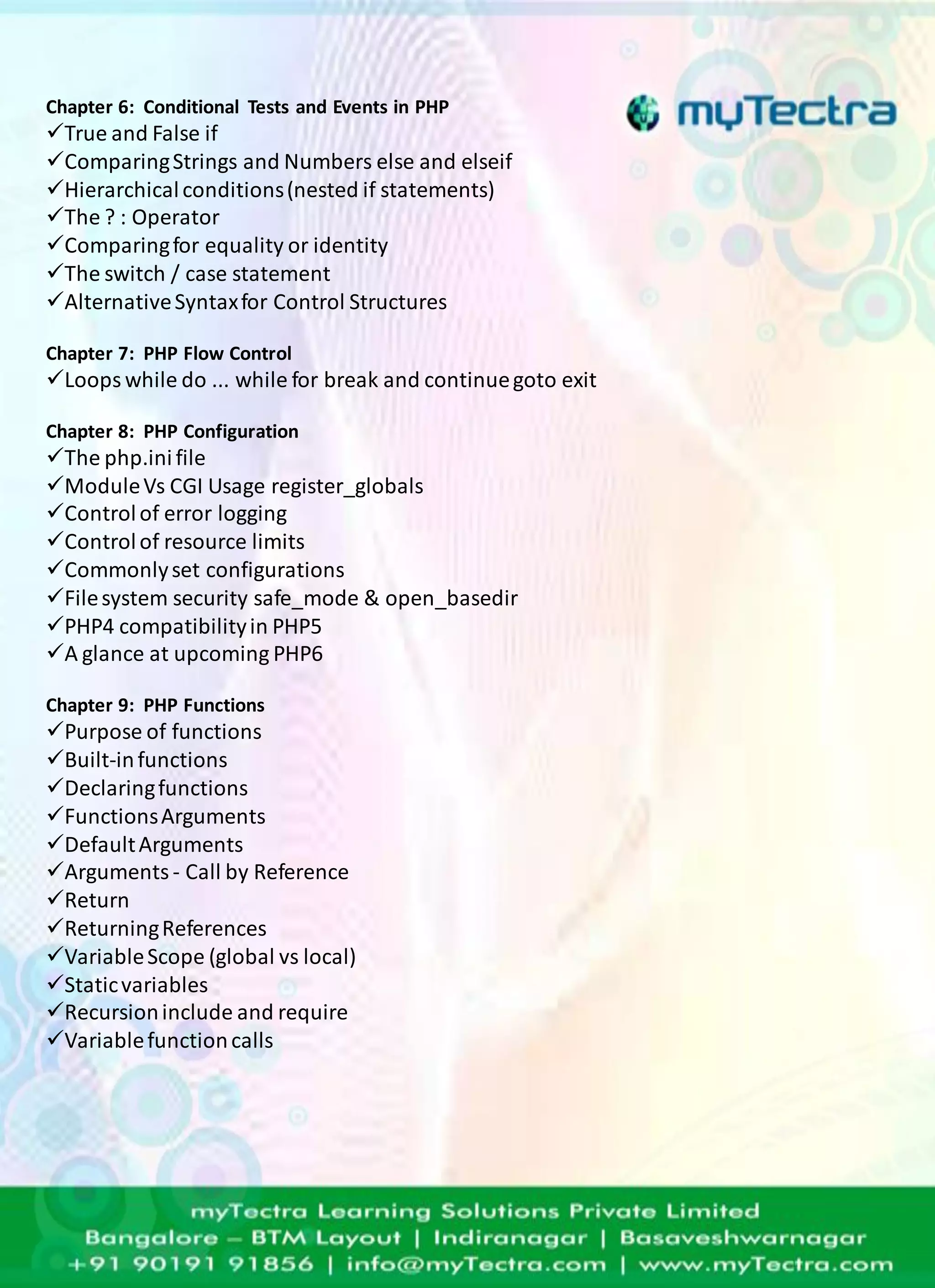 myTectra

Chapter 6: Conditional Tests and Events in PHP
✓True and False if
✓Comparing Strings and Numbers else and elseif
✓Hierarchical conditions (nested if statements)
✓The ? : Operator
✓Comparing for equality or identity
✓The switch / case statement
✓Alternative Syntax for Control Structures

Chapter 7: PHP Flow Control
✓Loops while do ... while for break and continue goto exit

Chapter 8: PHP Configuration
✓The php.ini file
✓Module Vs CGI Usage register_globals
✓Control of error logging
✓Control of resource limits
✓Commonly set configurations
✓File system security safe_mode & open_basedir
✓PHP4 compatibility in PHP5
✓A glance at upcoming PHP6

Chapter 9: PHP Functions
✓Purpose of functions
✓Built-in functions
✓Declaring functions
✓Functions Arguments
✓Default Arguments
✓Arguments - Call by Reference
✓Return
✓Returning References
✓Variable Scope (global vs local)
✓Static variables
✓Recursion include and require
✓Variable function calls

myTectra Learning Solutions Private Limited
Bangalore – BTM Layout | Indiranagar | Basaveshwarnagar
+91 90191 91856 | info@myTectra.com | www.myTectra.com